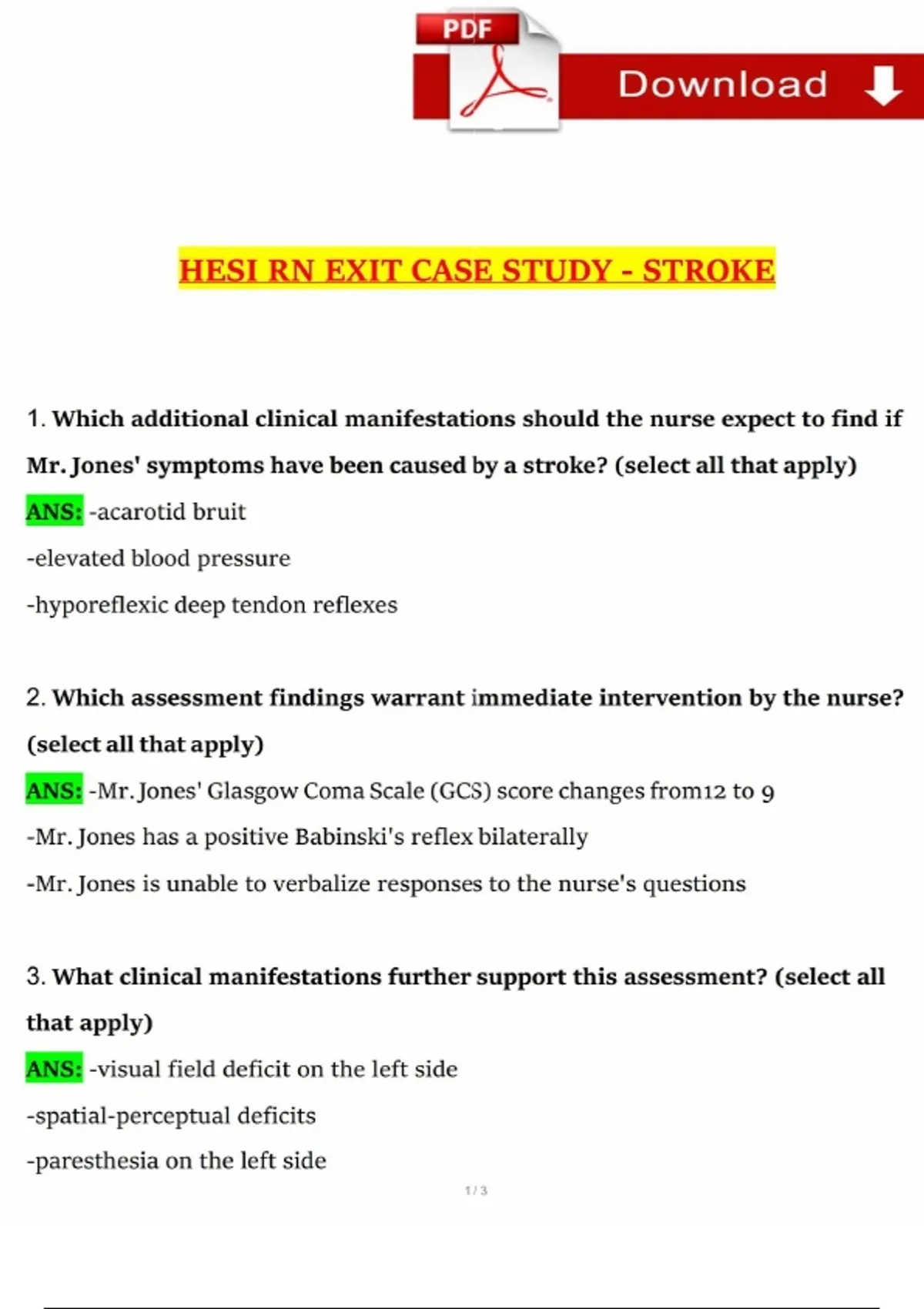 PDF

Download

HESI RN EXIT CASE STUDY - STROKE

1. Which additional clinical manifestations should the nurse expect to find if Mr. Jones' symptoms have been caused by a stroke? (select all that apply)

ANS: -acarotid bruit

-elevated blood pressure

-hyporeflexic deep tendon reflexes

2. Which assessment findings warrant immediate intervention by the nurse? (select all that apply)

ANS: -Mr. Jones' Glasgow Coma Scale (GCS) score changes from12 to 9

-Mr. Jones has a positive Babinski's reflex bilaterally

-Mr. Jones is unable to verbalize responses to the nurse's questions

3. What clinical manifestations further support this assessment? (select all that apply)

ANS: -visual field deficit on the left side

-spatial-perceptual deficits

-paresthesia on the left side

1 / 3